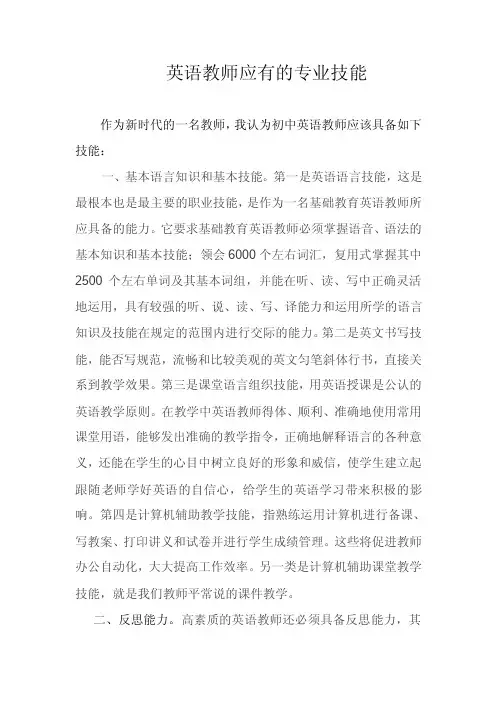 英语教师应有的专业技能

作为新时代的一名教师，我认为初中英语教师应该具备如下技能：

一、基本语言知识和基本技能。第一是英语语言技能，这是最根本也是最主要的职业技能，是作为一名基础教育英语教师所应具备的能力。它要求基础教育英语教师必须掌握语音、语法的基本知识和基本技能；领会 6000 个左右词汇，复用式掌握其中 2500 个左右单词及其基本词组，并能在听、读、写中正确灵活地运用，具有较强的听、说、读、写、译能力和运用所学的语言知识及技能在规定的范围内进行交际的能力。第二是英文书写技能，能否写规范，流畅和比较美观的英文匀笔斜体行书，直接关系到教学效果。第三是课堂语言组织技能，用英语授课是公认的英语教学原则。在教学中英语教师得体、顺利、准确地使用常用课堂用语，能够发出准确的教学指令，正确地解释语言的各种意义，还能在学生的心目中树立良好的形象和威信，使学生建立起跟随老师学好英语的自信心，给学生的英语学习带来积极的影响。第四是计算机辅助教学技能，指熟练运用计算机进行备课、写教案、打印讲义和试卷并进行学生成绩管理。这些将促进教师办公自动化，大大提高工作效率。另一类是计算机辅助课堂教学技能，就是我们教师平常说的课件教学。

二、反思能力。高素质的英语教师还必须具备反思能力，其